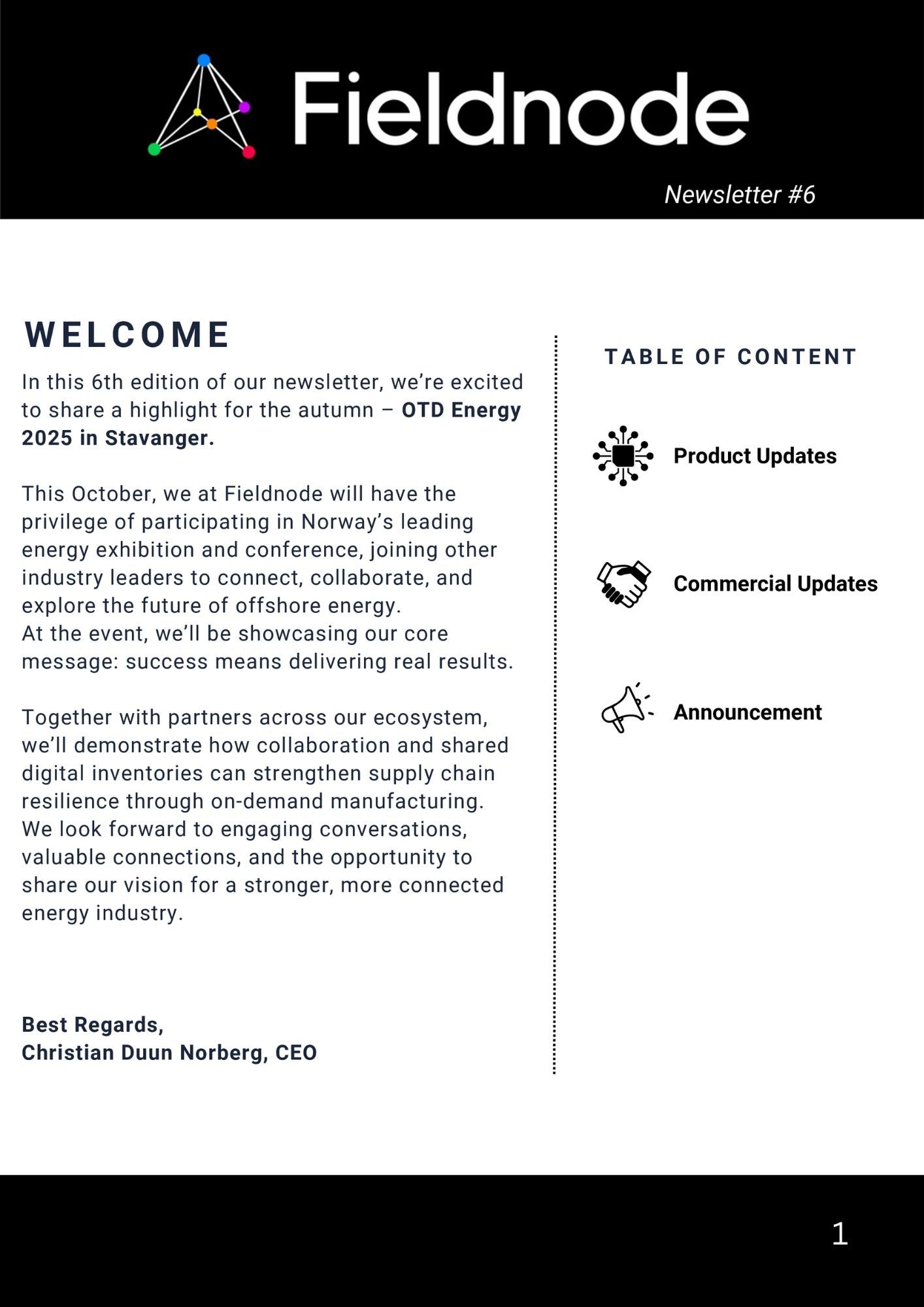 Fieldnode

Newsletter #6

WELCOME

In this 6th edition of our newsletter, we're excited to share a highlight for the autumn – OTD Energy 2025 in Stavanger.

This October, we at Fieldnode will have the privilege of participating in Norway's leading energy exhibition and conference, joining other industry leaders to connect, collaborate, and explore the future of offshore energy.
At the event, we'll be showcasing our core message: success means delivering real results.

Together with partners across our ecosystem, we'll demonstrate how collaboration and shared digital inventories can strengthen supply chain resilience through on-demand manufacturing.
We look forward to engaging conversations, valuable connections, and the opportunity to share our vision for a stronger, more connected energy industry.

Best Regards,
Christian Duun Norberg, CEO

TABLE OF CONTENT

Product Updates

Commercial Updates

Announcement

1